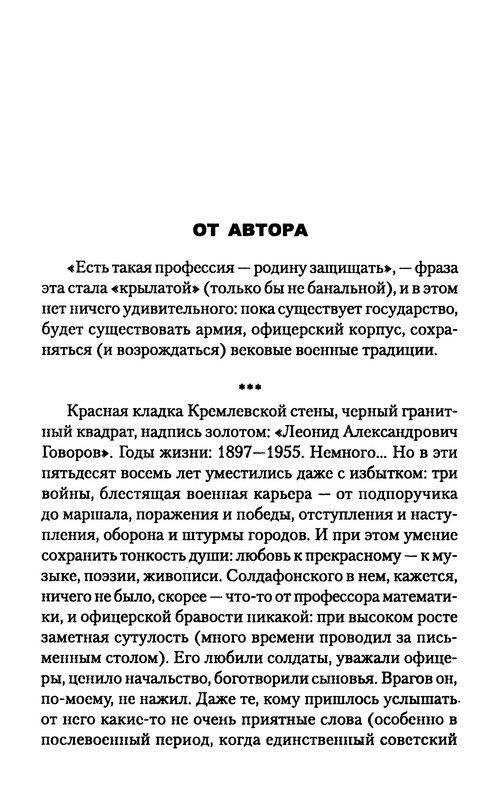 ОТ АВТОРА

«Есть такая профессия — родину защищать», — фраза эта стала «крылатой» (только бы не банальной), и в этом нет ничего удивительного: пока существует государство, будет существовать армия, офицерский корпус, сохраняться (и возрождаться) вековые военные традиции.

***

Красная кладка Кремлевской стены, черный гранитный квадрат, надпись золотом: «Леонид Александрович Говоров». Годы жизни: 1897—1955. Немного... Но в эти пятьдесят восемь лет уместились даже с избытком: три войны, блестящая военная карьера — от подпоручика до маршала, поражения и победы, отступления и наступления, оборона и штурмы городов. И при этом умение сохранить тонкость души: любовь к прекрасному — к музыке, поэзии, живописи. Солдафонского в нем, кажется, ничего не было, скорее — что-то от профессора математики, и офицерской бравости никакой: при высоком росте заметная сутулость (много времени проводил за письменным столом). Его любили солдаты, уважали офицеры, ценило начальство, боготворили сыновья. Врагов он, по-моему, не нажил. Даже те, кому пришлось услышать от него какие-то не очень приятные слова (особенно в послевоенный период, когда единственный советский